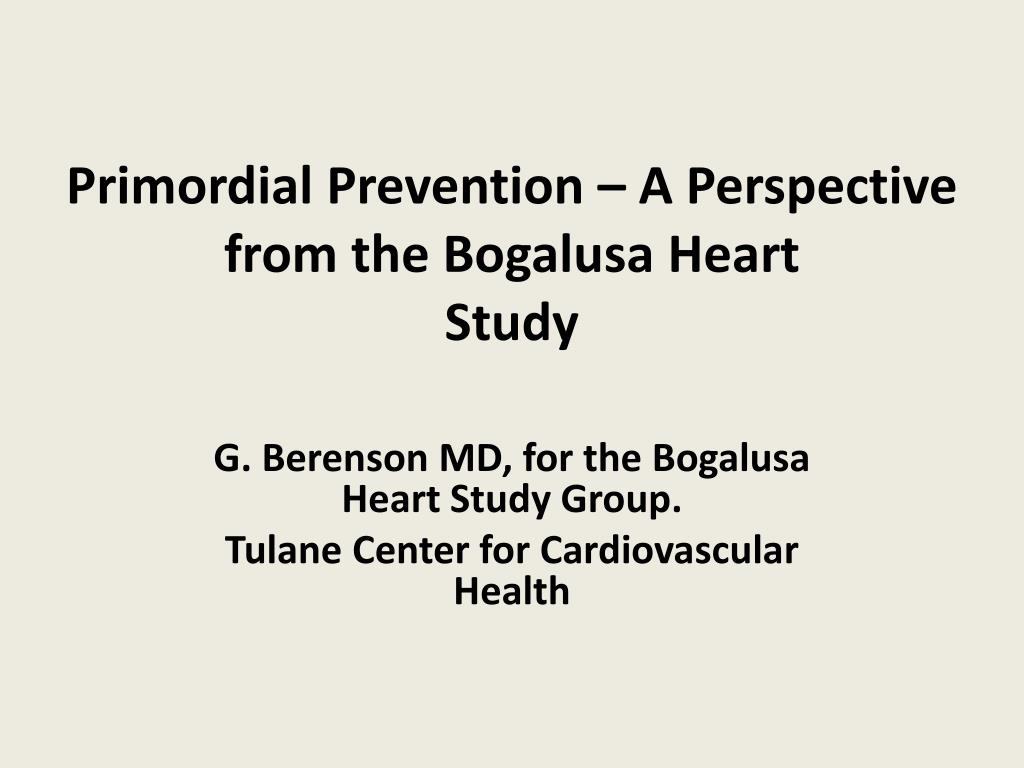 Primordial Prevention – A Perspective from the Bogalusa Heart Study

G. Berenson MD, for the Bogalusa Heart Study Group.

Tulane Center for Cardiovascular Health